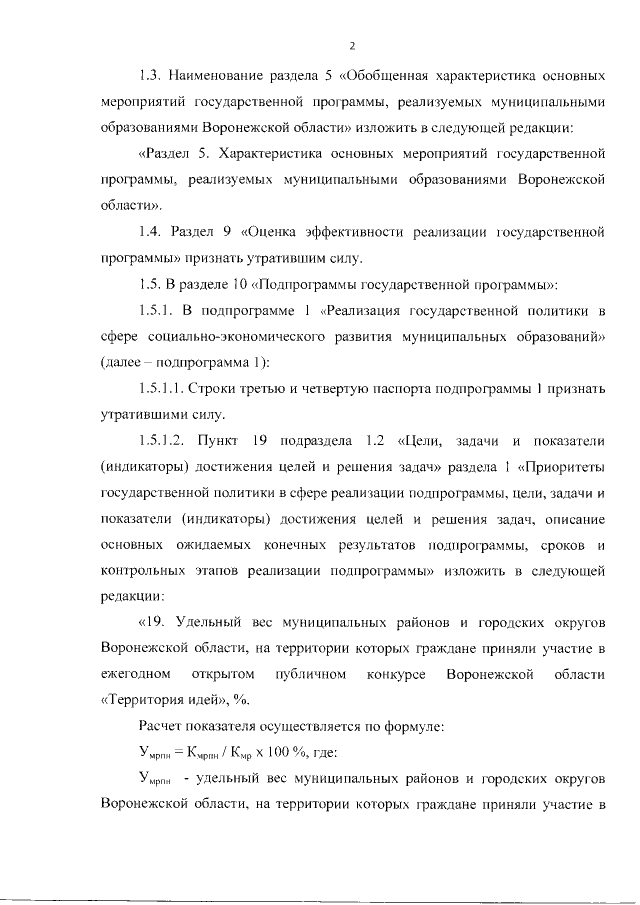 2

1.3. Наименование раздела 5 «Обобщенная характеристика основных мероприятий государственной программы, реализуемых муниципальными образованиями Воронежской области» изложить в следующей редакции:

«Раздел 5. Характеристика основных мероприятий государственной программы, реализуемых муниципальными образованиями Воронежской области».

1.4. Раздел 9 «Оценка эффективности реализации государственной программы» признать утратившим силу.

1.5. В разделе 10 «Подпрограммы государственной программы»:

1.5.1. В подпрограмме 1 «Реализация государственной политики в сфере социально-экономического развития муниципальных образований» (далее – подпрограмма 1):

1.5.1.1. Строки третью и четвертую паспорта подпрограммы 1 признать утратившими силу.

1.5.1.2. Пункт 19 подраздела 1.2 «Цели, задачи и показатели (индикаторы) достижения целей и решения задач» раздела 1 «Приоритеты государственной политики в сфере реализации подпрограммы, цели, задачи и показатели (индикаторы) достижения целей и решения задач, описание основных ожидаемых конечных результатов подпрограммы, сроков и контрольных этапов реализации подпрограммы» изложить в следующей редакции:

«19. Удельный вес муниципальных районов и городских округов Воронежской области, на территории которых граждане приняли участие в ежегодном открытом публичном конкурсе Воронежской области «Территория идей», %.

Расчет показателя осуществляется по формуле:

$У_{мрпн} = К_{мрпн} / К_{мр} \times 100$ %, где:

$У_{мрпн}$ - удельный вес муниципальных районов и городских округов Воронежской области, на территории которых граждане приняли участие в